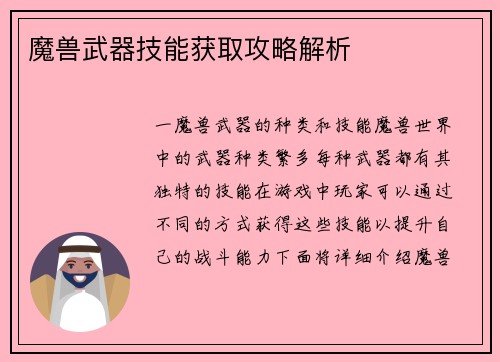 魔兽武器技能获取攻略解析

一魔兽武器的种类和技能魔兽世界中的武器种类繁多每种武器都有其独特的技能在游戏中玩家可以通过不同的方式获得这些技能以提升自己的战斗能力下面将详细介绍魔兽